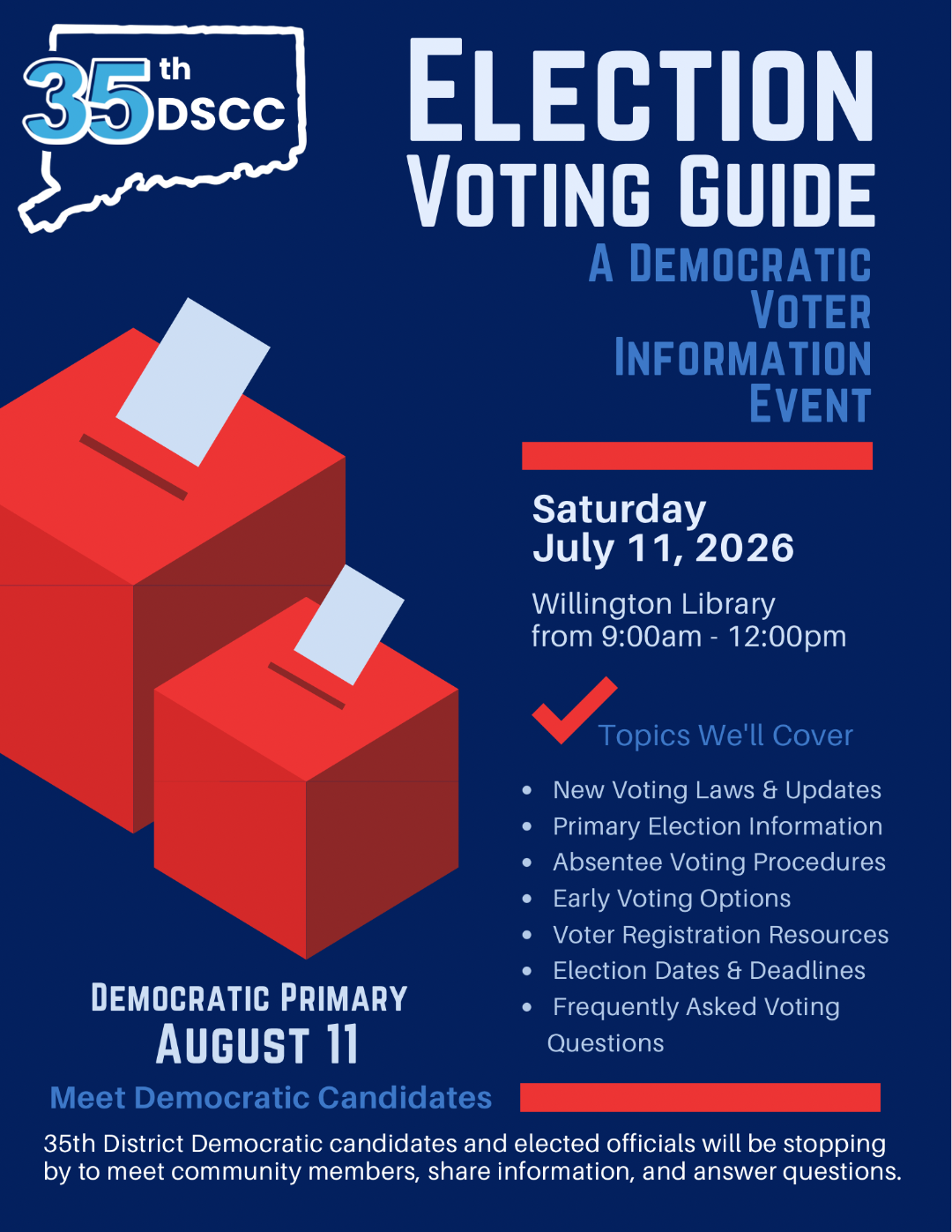 35th DSCC

ELECTION
VOTING GUIDE
A DEMOCRATIC VOTER INFORMATION EVENT

Saturday
July 11, 2026

Willington Library
from 9:00am - 12:00pm

Topics We'll Cover

- New Voting Laws & Updates
- Primary Election Information
- Absentee Voting Procedures
- Early Voting Options
- Voter Registration Resources
- Election Dates & Deadlines
- Frequently Asked Voting Questions

DEMOCRATIC PRIMARY
AUGUST 11

Meet Democratic Candidates

35th District Democratic candidates and elected officials will be stopping by to meet community members, share information, and answer questions.